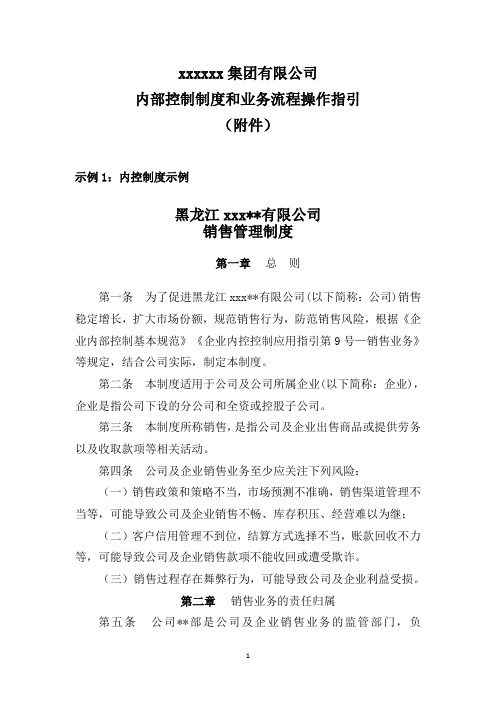 xxxxxx 集团有限公司
内部控制制度和业务流程操作指引
（附件）

示例 1：内控制度示例

黑龙江 xxx**有限公司
销售管理制度

第一章　总　则

第一条　为了促进黑龙江 xxx**有限公司（以下简称：公司）销售稳定增长，扩大市场份额，规范销售行为，防范销售风险，根据《企业内部控制基本规范》《企业内控控制应用指引第 9 号—销售业务》等规定，结合公司实际，制定本制度。

第二条　本制度适用于公司及公司所属企业（以下简称：企业），企业是指公司下设的分公司和全资或控股子公司。

第三条　本制度所称销售，是指公司及企业出售商品或提供劳务以及收取款项等相关活动。

第四条　公司及企业销售业务至少应关注下列风险：

（一）销售政策和策略不当，市场预测不准确，销售渠道管理不当等，可能导致公司及企业销售不畅、库存积压、经营难以为继；

（二）客户信用管理不到位，结算方式选择不当，账款回收不力等，可能导致公司及企业销售款项不能收回或遭受欺诈。

（三）销售过程存在舞弊行为，可能导致公司及企业利益受损。

第二章　销售业务的责任归属

第五条　公司**部是公司及企业销售业务的监管部门，负

1